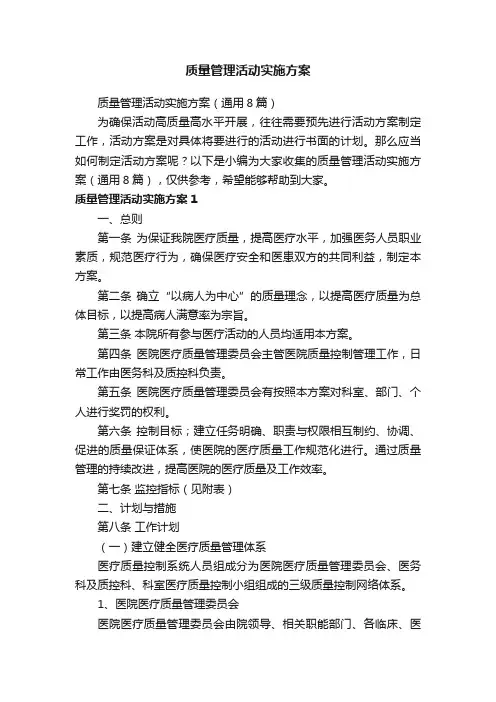 质量管理活动实施方案

质量管理活动实施方案（通用8篇）

为确保活动高质量高水平开展，往往需要预先进行活动方案制定工作，活动方案是对具体将要进行的活动进行书面的计划。那么应当如何制定活动方案呢？以下是小编为大家收集的质量管理活动实施方案（通用8篇），仅供参考，希望能够帮助到大家。

质量管理活动实施方案1

一、总则

第一条 为保证我院医疗质量，提高医疗水平，加强医务人员职业素质，规范医疗行为，确保医疗安全和医患双方的共同利益，制定本方案。

第二条 确立“以病人为中心”的质量理念，以提高医疗质量为总体目标，以提高病人满意率为宗旨。

第三条 本院所有参与医疗活动的人员均适用本方案。

第四条 医院医疗质量管理委员会主管医院质量控制管理工作，日常工作由医务科及质控科负责。

第五条 医院医疗质量管理委员会有按照本方案对科室、部门、个人进行奖罚的权利。

第六条 控制目标；建立任务明确、职责与权限相互制约、协调、促进的质量保证体系，使医院的医疗质量工作规范化进行。通过质量管理的持续改进，提高医院的医疗质量及工作效率。

第七条 监控指标（见附表）

二、计划与措施

第八条 工作计划

（一）建立健全医疗质量管理体系

医疗质量控制系统人员组成分为医院医疗质量管理委员会、医务科及质控科、科室医疗质量控制小组组成的三级质量控制网络体系。

1、医院医疗质量管理委员会

医院医疗质量管理委员会由院领导、相关职能部门、各临床、医